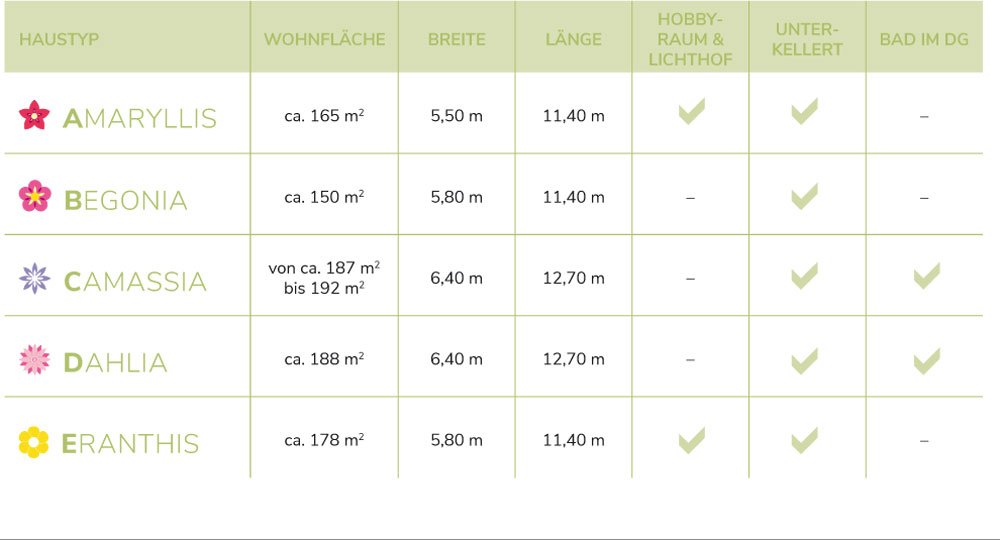 | HAUSTYP | WOHNFLÄCHE | BREITE | LÄNGE | HOBBY-RAUM & LICHTHOF | UNTER-KELLERT | BAD IM DG |
|---|---|---|---|---|---|---|
| AMARYLLIS | ca. 165 $m^2$ | 5,50 m | 11,40 m | ✓ | ✓ | – |
| BEGONIA | ca. 150 $m^2$ | 5,80 m | 11,40 m | – | ✓ | – |
| CAMASSIA | von ca. 187 $m^2$ bis 192 $m^2$ | 6,40 m | 12,70 m | – | ✓ | ✓ |
| DAHLIA | ca. 188 $m^2$ | 6,40 m | 12,70 m | – | ✓ | ✓ |
| ERANTHIS | ca. 178 $m^2$ | 5,80 m | 11,40 m | ✓ | ✓ | – |